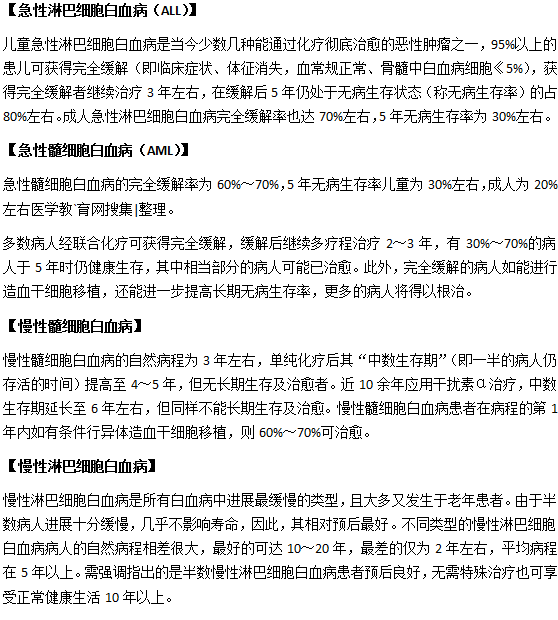 【急性淋巴细胞白血病（ALL)】

儿童急性淋巴细胞白血病是当今少数几种能通过化疗彻底治愈的恶性肿瘤之一，95%以上的患儿可获得完全缓解（即临床症状、体征消失，血常规正常、骨髓中白血病细胞≤5%)，获得完全缓解者继续治疗 3 年左右，在缓解后 5 年仍处于无病生存状态（称无病生存率）的占 80%左右。成人急性淋巴细胞白血病完全缓解率也达 70%左右，5 年无病生存率为 30%左右。

【急性髓细胞白血病（AML)】

急性髓细胞白血病的完全缓解率为 60%～70%，5 年无病生存率儿童为 30%左右，成人为 20%左右医学教`育网搜集|整理。

多数病人经联合化疗可获得完全缓解，缓解后继续多疗程治疗 2～3 年，有 30%～70%的病人于 5 年时仍健康生存，其中相当部分的病人可能已治愈。此外，完全缓解的病人如能进行造血干细胞移植，还能进一步提高长期无病生存率，更多的病人将得以根治。

【慢性髓细胞白血病】

慢性髓细胞白血病的自然病程为 3 年左右，单纯化疗后其“中数生存期”（即一半的病人仍存活的时间）提高至 4～5 年，但无长期生存及治愈者。近 10 余年应用干扰素α治疗，中数生存期延长至 6 年左右，但同样不能长期生存及治愈。慢性髓细胞白血病患者在病程的第 1 年内如有条件行异体造血干细胞移植，则 60%～70%可治愈。

【慢性淋巴细胞白血病】

慢性淋巴细胞白血病是所有白血病中进展最缓慢的类型，且大多又发生于老年患者。由于半数病人进展十分缓慢，几乎不影响寿命，因此，其相对预后最好。不同类型的慢性淋巴细胞白血病病人的自然病程相差很大，最好的可达 10～20 年，最差的仅为 2 年左右，平均病程在 5 年以上。需强调指出的是半数慢性淋巴细胞白血病患者预后良好，无需特殊治疗也可享受正常健康生活 10 年以上。